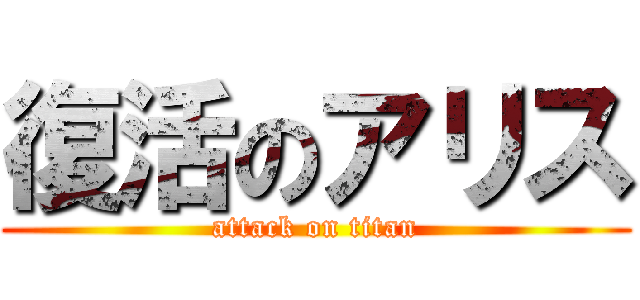 復活のアリス
attack on titan